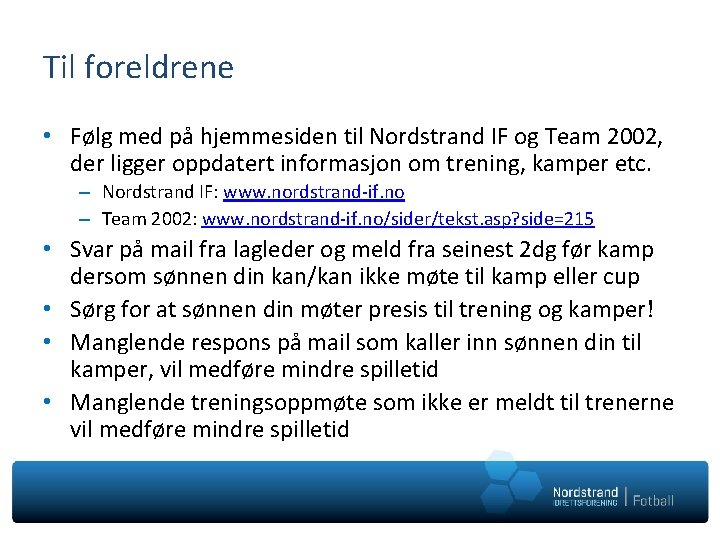 Til foreldrene

• Følg med på hjemmesiden til Nordstrand IF og Team 2002, der ligger oppdatert informasjon om trening, kamper etc.
  – Nordstrand IF: www.nordstrand-if.no
  – Team 2002: www.nordstrand-if.no/sider/tekst.asp?side=215
• Svar på mail fra lagleder og meld fra seinest 2dg før kamp dersom sønnen din kan/kan ikke møte til kamp eller cup
• Sørg for at sønnen din møter presis til trening og kamper!
• Manglende respons på mail som kaller inn sønnen din til kamper, vil medføre mindre spilletid
• Manglende treningsoppmøte som ikke er meldt til trenerne vil medføre mindre spilletid

Nordstrand IDRETTSFORENING | Fotball